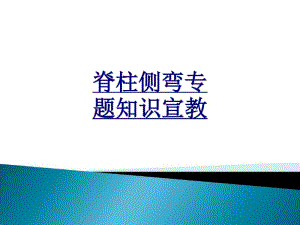 脊柱侧弯专题知识宣教